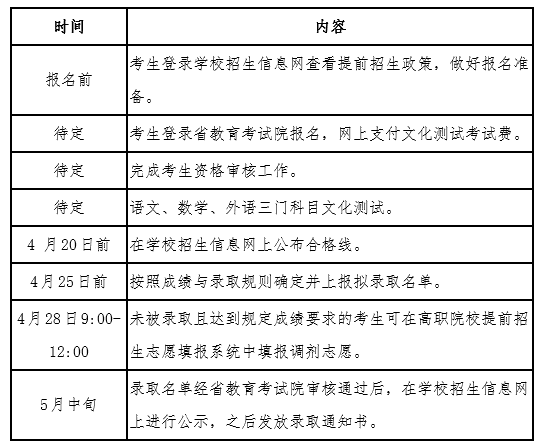 | 时间 | 内容 |
|---|---|
| 报名前 | 考生登录学校招生信息网查看提前招生政策，做好报名准备。 |
| 待定 | 考生登录省教育考试院报名，网上支付文化测试考试费。 |
| 待定 | 完成考生资格审核工作。 |
| 待定 | 语文、数学、外语三门科目文化测试。 |
| 4 月20日前 | 在学校招生信息网上公布合格线。 |
| 4月25日前 | 按照成绩与录取规则确定并上报拟录取名单。 |
| 4月28日9:00-12:00 | 未被录取且达到规定成绩要求的考生可在高职院校提前招生志愿填报系统中填报调剂志愿。 |
| 5月中旬 | 录取名单经省教育考试院审核通过后，在学校招生信息网上进行公示，之后发放录取通知书。 |